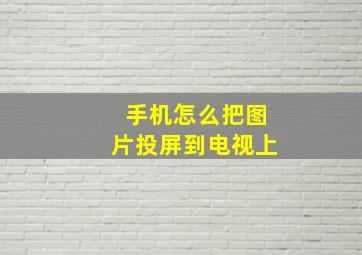 手机怎么把图片投屏到电视上